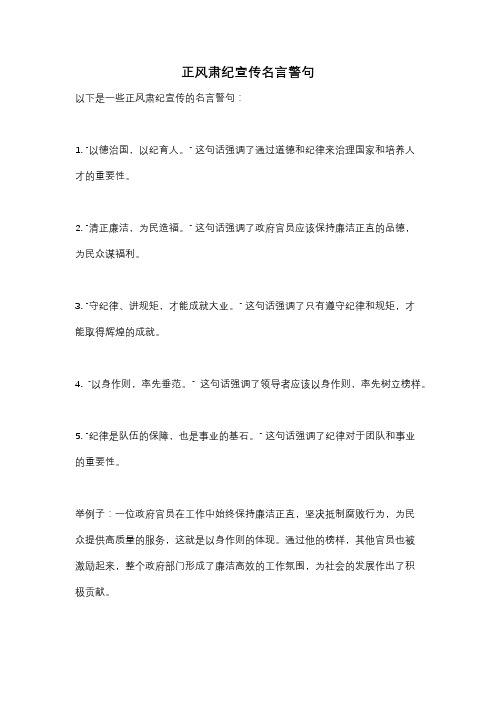 正风肃纪宣传名言警句

以下是一些正风肃纪宣传的名言警句：

1. "以德治国，以纪育人。" 这句话强调了通过道德和纪律来治理国家和培养人才的重要性。

2. "清正廉洁，为民造福。" 这句话强调了政府官员应该保持廉洁正直的品德，为民众谋福利。

3. "守纪律、讲规矩，才能成就大业。" 这句话强调了只有遵守纪律和规矩，才能取得辉煌的成就。

4. "以身作则，率先垂范。" 这句话强调了领导者应该以身作则，率先树立榜样。

5. "纪律是队伍的保障，也是事业的基石。" 这句话强调了纪律对于团队和事业的重要性。

举例子：一位政府官员在工作中始终保持廉洁正直，坚决抵制腐败行为，为民众提供高质量的服务，这就是以身作则的体现。通过他的榜样，其他官员也被激励起来，整个政府部门形成了廉洁高效的工作氛围，为社会的发展作出了积极贡献。